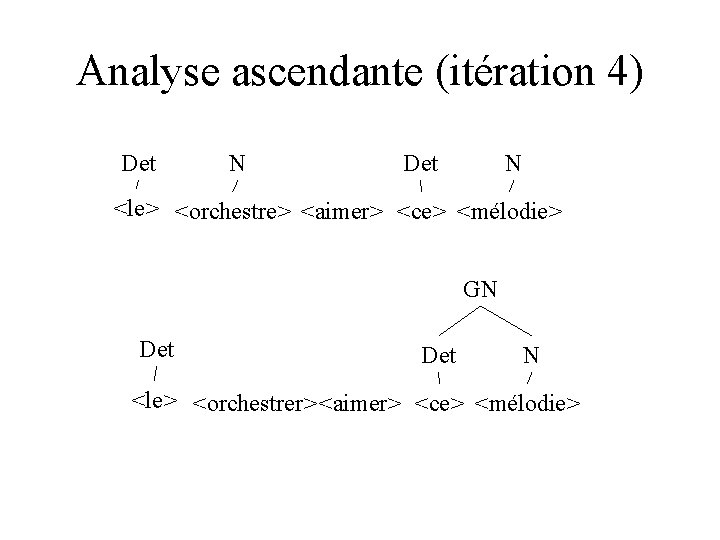 Analyse ascendante (itération 4)

Det N Det N

<le> <orchestre> <aimer> <ce> <mélodie>

GN

Det Det N

<le> <orchestrer><aimer> <ce> <mélodie>